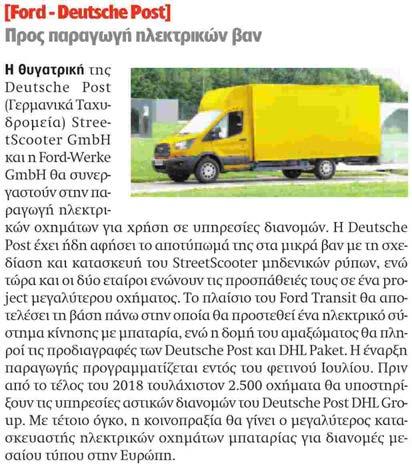 [Ford - Deutsche Post]
Προς παραγωγή ηλεκτρικών βαν

Η θυγατρική της Deutsche Post (Γερμανικά Ταχυδρομεία) StreetScooter GmbH και η Ford-Werke GmbH θα συνεργαστούν στην παραγωγή ηλεκτρικών οχημάτων για χρήση σε υπηρεσίες διανομών. Η Deutsche Post έχει ήδη αφήσει το αποτύπωμά της στα μικρά βαν με τη σχεδίαση και κατασκευή του StreetScooter μηδενικών ρύπων, ενώ τώρα και οι δύο εταίροι ενώνουν τις προσπάθειές τους σε ένα project μεγαλύτερου οχήματος. Το πλαίσιο του Ford Transit θα αποτελέσει τη βάση πάνω στην οποία θα προστεθεί ένα ηλεκτρικό σύστημα κίνησης με μπαταρία, ενώ η δομή του αμαξώματος θα πληροί τις προδιαγραφές των Deutsche Post και DHL Paket. Η έναρξη παραγωγής προγραμματίζεται εντός του φετινού Ιουλίου. Πριν από το τέλος του 2018 τουλάχιστον 2.500 οχήματα θα υποστηρίξουν τις υπηρεσίες αστικών διανομών του Deutsche Post DHL Group. Με τέτοιο όγκο, η κοινοπραξία θα γίνει ο μεγαλύτερος κατασκευαστής ηλεκτρικών οχημάτων μπαταρίας για διανομές μεσαίου τύπου στην Ευρώπη.